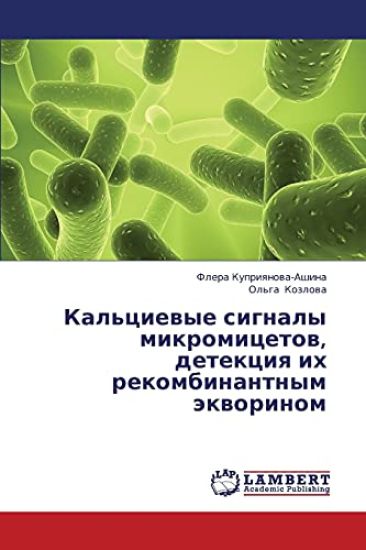 Флера Куприянова-Ашина
Ольга Козлова

Кальциевые сигналы микромицетов, детекция их рекомбинантным экворином

LAP LAMBERT
Academic Publishing